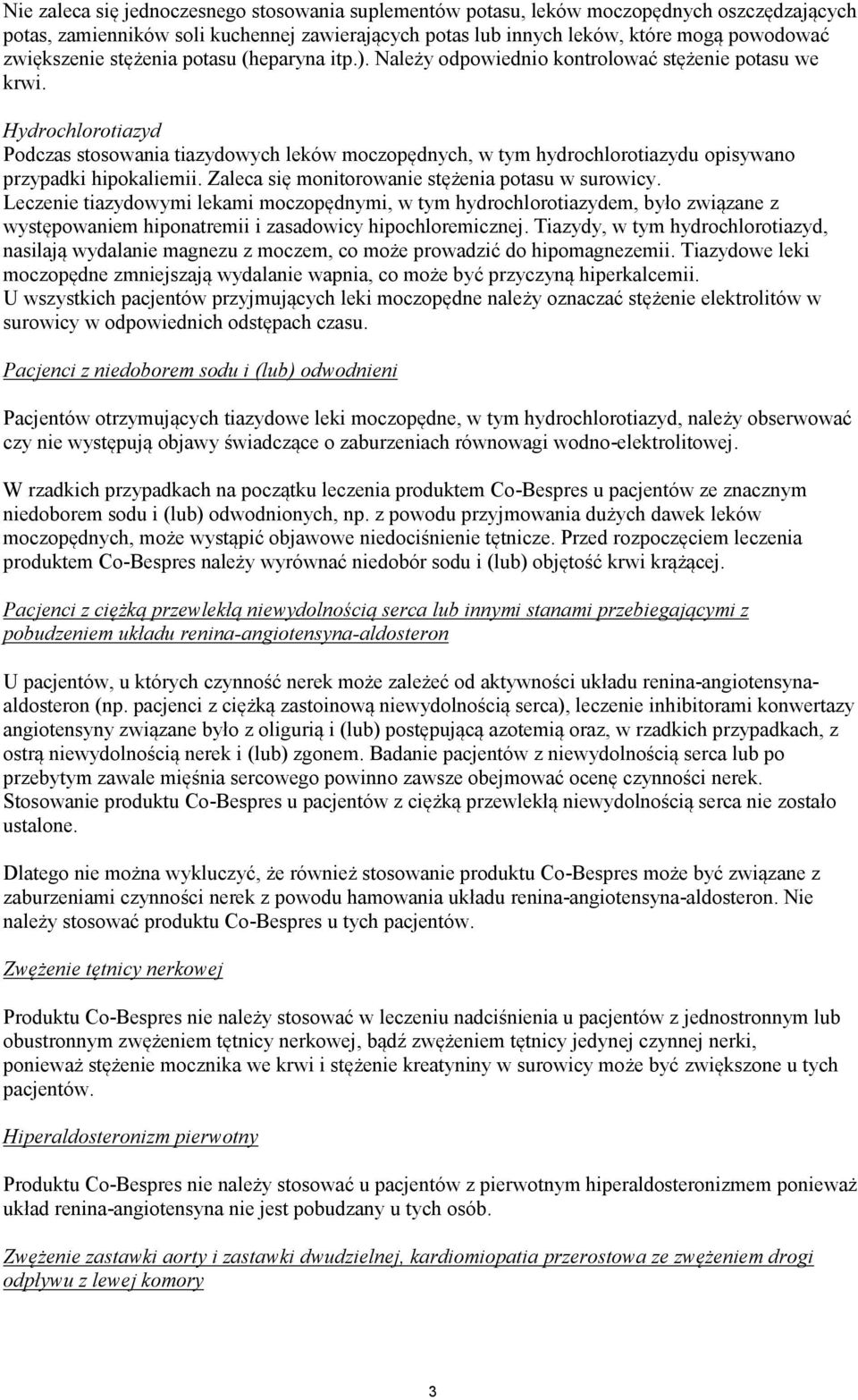 Nie zaleca się jednoczesnego stosowania suplementów potasu, leków moczopędnych oszczędzających potas, zamienników soli kuchennej zawierających potas lub innych leków, które mogą powodować zwiększenie stężenia potasu (heparyna itp.). Należy odpowiednio kontrolować stężenie potasu we krwi.

Hydrochlorotiazyd
Podczas stosowania tiazydowych leków moczopędnych, w tym hydrochlorotiazydu opisywano przypadki hipokaliemii. Zaleca się monitorowanie stężenia potasu w surowicy.
Leczenie tiazydowymi lekami moczopędnymi, w tym hydrochlorotiazydem, było związane z występowaniem hiponatremii i zasadowicy hipochloremicznej. Tiazydy, w tym hydrochlorotiazyd, nasilają wydalanie magnezu z moczem, co może prowadzić do hipomagnezemii. Tiazydowe leki moczopędne zmniejszają wydalanie wapnia, co może być przyczyną hiperkalcemii.
U wszystkich pacjentów przyjmujących leki moczopędne należy oznaczać stężenie elektrolitów w surowicy w odpowiednich odstępach czasu.

Pacjenci z niedoborem sodu i (lub) odwodnieni

Pacjentów otrzymujących tiazydowe leki moczopędne, w tym hydrochlorotiazyd, należy obserwować czy nie występują objawy świadczące o zaburzeniach równowagi wodno-elektrolitowej.

W rzadkich przypadkach na początku leczenia produktem Co-Bespres u pacjentów ze znacznym niedoborem sodu i (lub) odwodnionych, np. z powodu przyjmowania dużych dawek leków moczopędnych, może wystąpić objawowe niedociśnienie tętnicze. Przed rozpoczęciem leczenia produktem Co-Bespres należy wyrównać niedobór sodu i (lub) objętość krwi krążącej.

Pacjenci z ciężką przewlekłą niewydolnością serca lub innymi stanami przebiegającymi z pobudzeniem układu renina-angiotensyna-aldosteron

U pacjentów, u których czynność nerek może zależeć od aktywności układu renina-angiotensyna-aldosteron (np. pacjenci z ciężką zastoinową niewydolnością serca), leczenie inhibitorami konwertazy angiotensyny związane było z oligurią i (lub) postępującą azotemią oraz, w rzadkich przypadkach, z ostrą niewydolnością nerek i (lub) zgonem. Badanie pacjentów z niewydolnością serca lub po przebytym zawale mięśnia sercowego powinno zawsze obejmować ocenę czynności nerek. Stosowanie produktu Co-Bespres u pacjentów z ciężką przewlekłą niewydolnością serca nie zostało ustalone.

Dlatego nie można wykluczyć, że również stosowanie produktu Co-Bespres może być związane z zaburzeniami czynności nerek z powodu hamowania układu renina-angiotensyna-aldosteron. Nie należy stosować produktu Co-Bespres u tych pacjentów.

Zwężenie tętnicy nerkowej

Produktu Co-Bespres nie należy stosować w leczeniu nadciśnienia u pacjentów z jednostronnym lub obustronnym zwężeniem tętnicy nerkowej, bądź zwężeniem tętnicy jedynej czynnej nerki, ponieważ stężenie mocznika we krwi i stężenie kreatyniny w surowicy może być zwiększone u tych pacjentów.

Hiperaldosteronizm pierwotny

Produktu Co-Bespres nie należy stosować u pacjentów z pierwotnym hiperaldosteronizmem ponieważ układ renina-angiotensyna nie jest pobudzany u tych osób.

Zwężenie zastawki aorty i zastawki dwudzielnej, kardiomiopatia przerostowa ze zwężeniem drogi odpływu z lewej komory

3